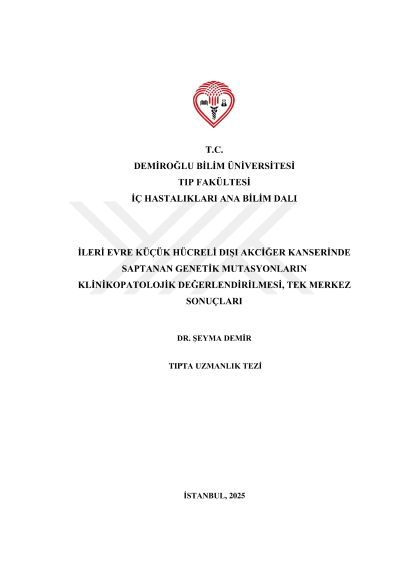 T.C.
DEMİROĞLU BİLİM ÜNİVERSİTESİ
TIP FAKÜLTESİ
İÇ HASTALIKLARI ANA BİLİM DALI

İLERİ EVRE KÜÇÜK HÜCRELİ DIŞI AKCİĞER KANSERİNDE SAPTANAN GENETİK MUTASYONLARIN KLİNİKOPATOLOJİK DEĞERLENDİRİLMESİ, TEK MERKEZ SONUÇLARI

DR. ŞEYMA DEMİR

TIPTA UZMANLIK TEZİ

İSTANBUL, 2025